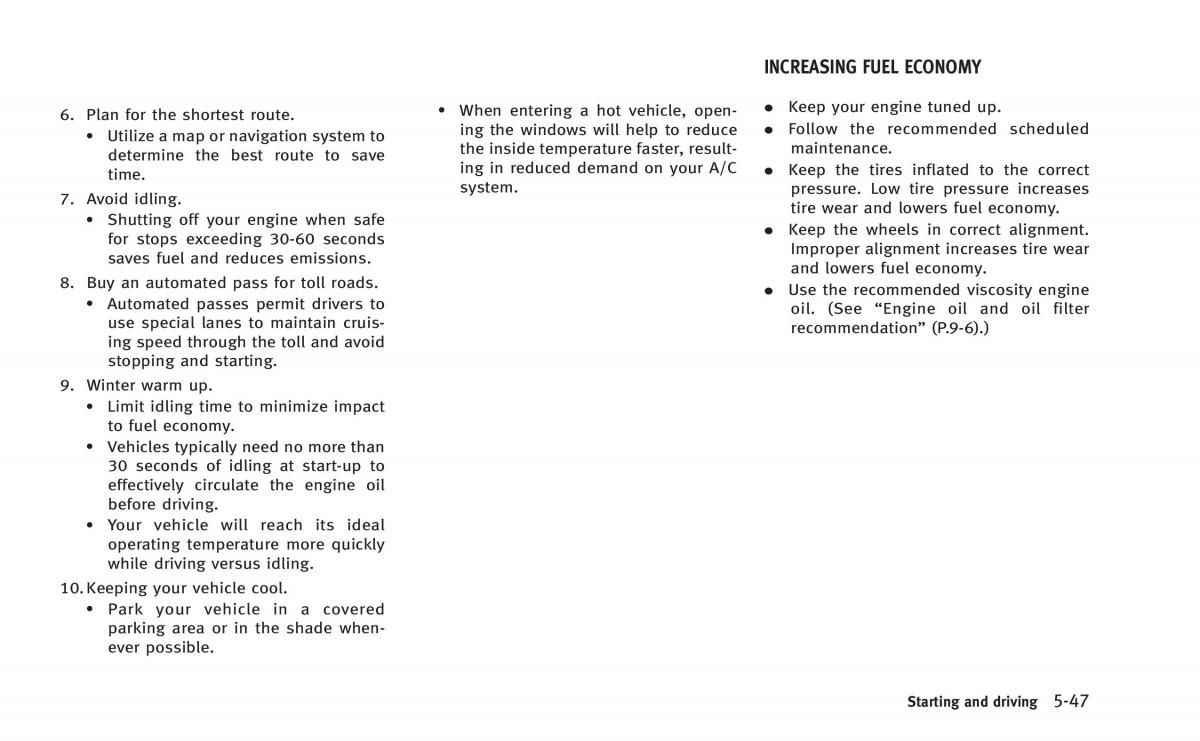 6. Plan for the shortest route.

• Utilize a map or navigation system to determine the best route to save time.

7. Avoid idling.

• Shutting off your engine when safe for stops exceeding 30-60 seconds saves fuel and reduces emissions.

8. Buy an automated pass for toll roads.

• Automated passes permit drivers to use special lanes to maintain cruising speed through the toll and avoid stopping and starting.

9. Winter warm up.

• Limit idling time to minimize impact to fuel economy.

• Vehicles typically need no more than 30 seconds of idling at start-up to effectively circulate the engine oil before driving.

• Your vehicle will reach its ideal operating temperature more quickly while driving versus idling.

10. Keeping your vehicle cool.

• Park your vehicle in a covered parking area or in the shade whenever possible.

• When entering a hot vehicle, opening the windows will help to reduce the inside temperature faster, resulting in reduced demand on your A/C system.

INCREASING FUEL ECONOMY

• Keep your engine tuned up.

• Follow the recommended scheduled maintenance.

• Keep the tires inflated to the correct pressure. Low tire pressure increases tire wear and lowers fuel economy.

• Keep the wheels in correct alignment. Improper alignment increases tire wear and lowers fuel economy.

• Use the recommended viscosity engine oil. (See “Engine oil and oil filter recommendation” (P.9-6).)

Starting and driving 5-47